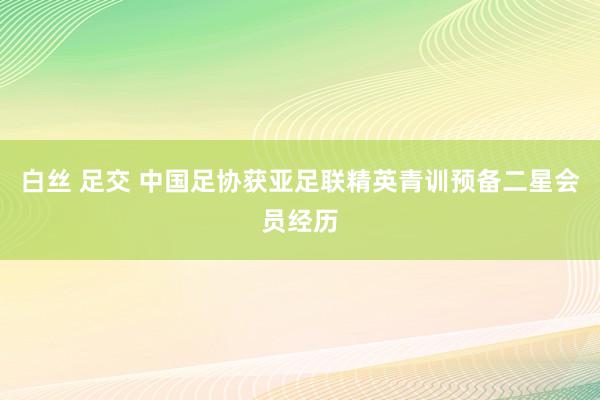 白丝 足交 中国足协获亚足联精英青训预备二星会员经历